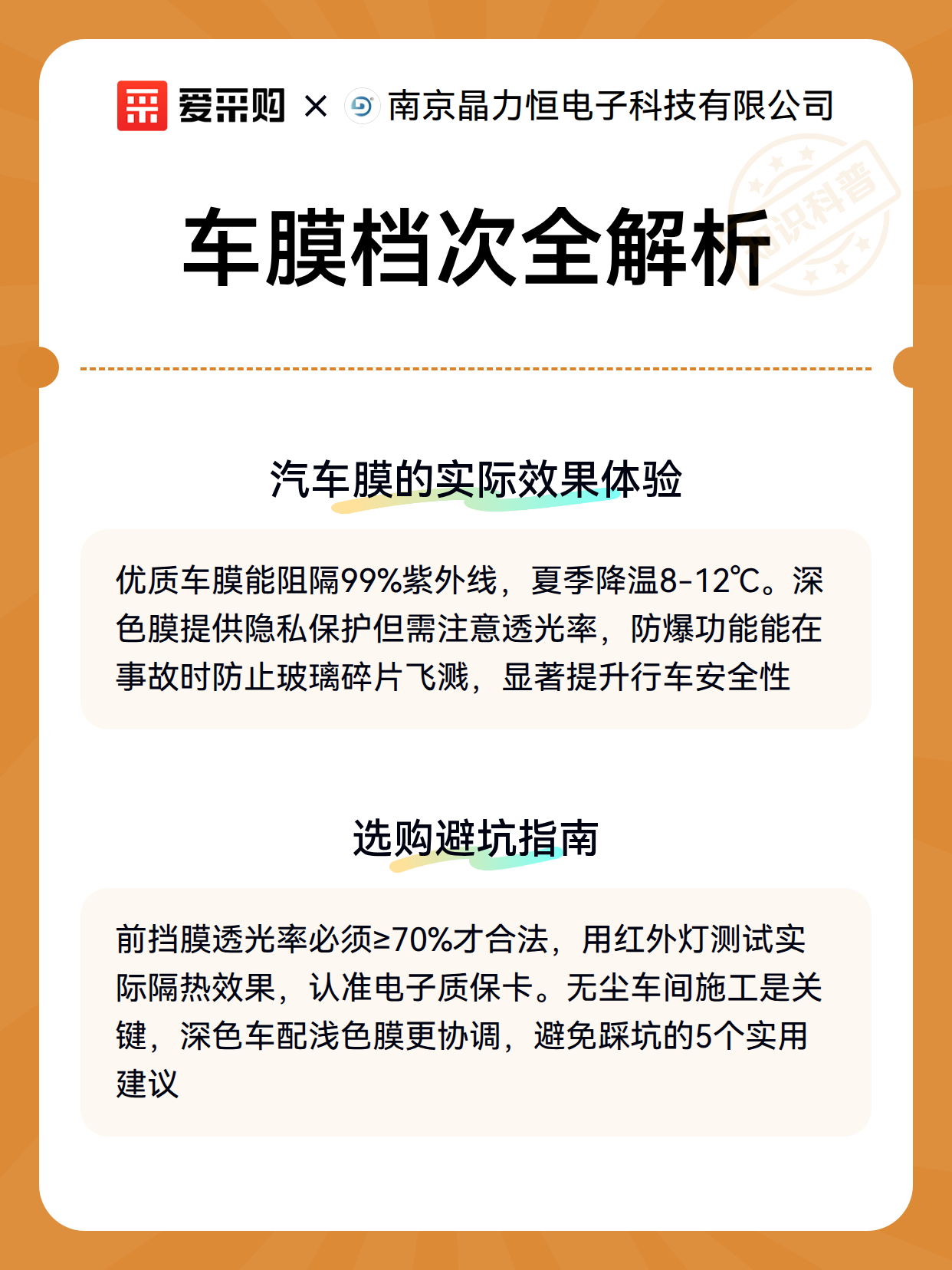 爱采购 × 南京晶力恒电子科技有限公司

知识科普

车膜档次全解析

汽车膜的实际效果体验

优质车膜能阻隔99%紫外线，夏季降温8-12℃。深色膜提供隐私保护但需注意透光率，防爆功能能在事故时防止玻璃碎片飞溅，显著提升行车安全性

选购避坑指南

前挡膜透光率必须≥70%才合法，用红外灯测试实际隔热效果，认准电子质保卡。无尘车间施工是关键，深色车配浅色膜更协调，避免踩坑的5个实用建议